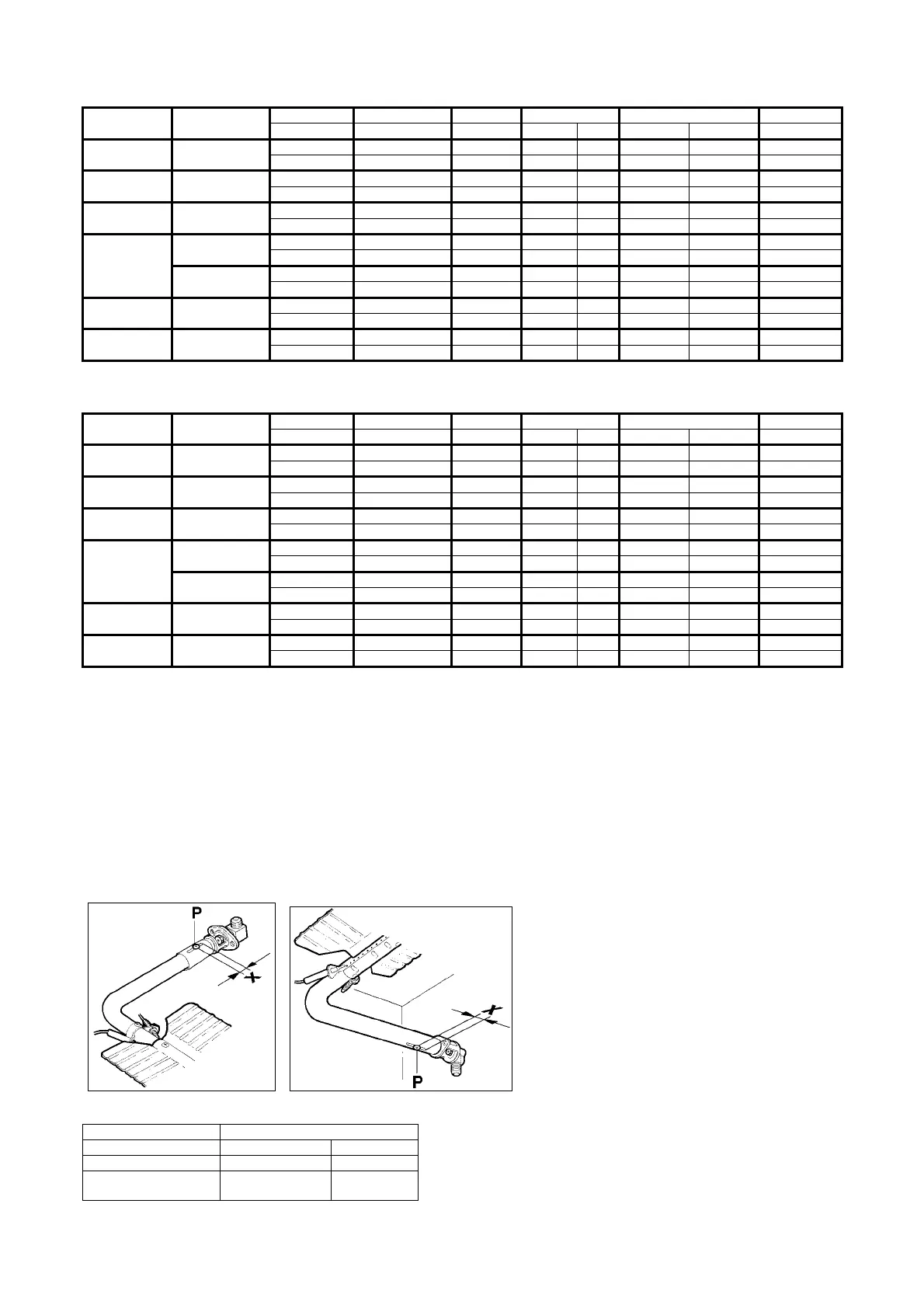 P

X

X

P